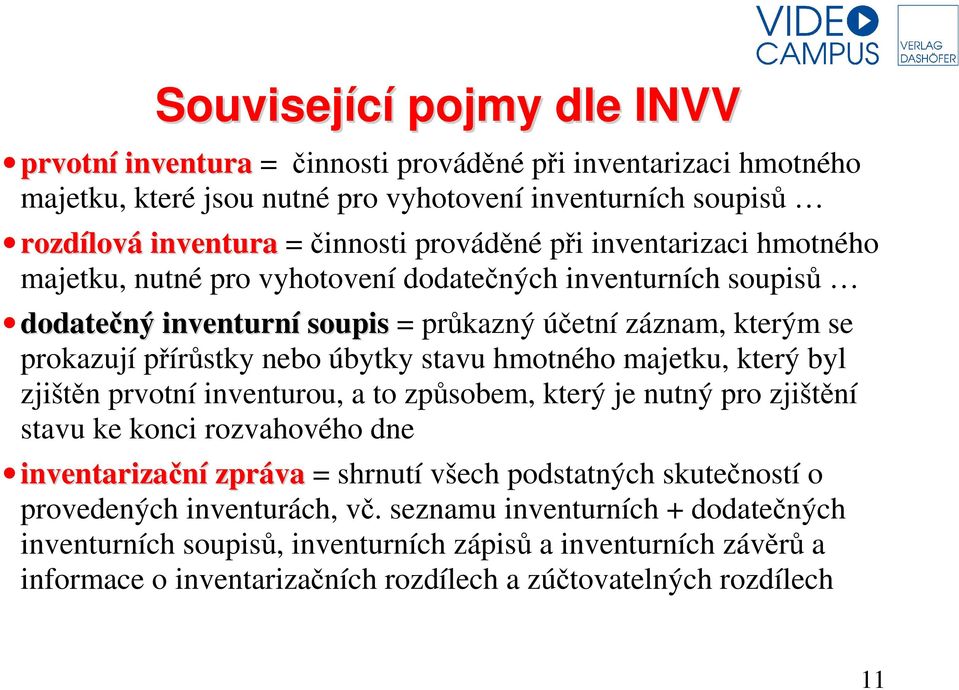 VIDEO CAMPUS

VERLAG DASHÖFER

Související pojmy dle INVV

• prvotní inventura = činnosti prováděné při inventarizaci hmotného majetku, které jsou nutné pro vyhotovení inventurních soupisů …

• rozdílová inventura = činnosti prováděné při inventarizaci hmotného majetku, nutné pro vyhotovení dodatečných inventurních soupisů …

• dodatečný inventurní soupis = průkazný účetní záznam, kterým se prokazují přírůstky nebo úbytky stavu hmotného majetku, který byl zjištěn prvotní inventurou, a to způsobem, který je nutný pro zjištění stavu ke konci rozvahového dne

• inventarizační zpráva = shrnutí všech podstatných skutečností o provedených inventurách, vč. seznamu inventurních + dodatečných inventurních soupisů, inventurních zápisů a inventurních závěrů a informace o inventarizačních rozdílech a zúčtovatelných rozdílech

11